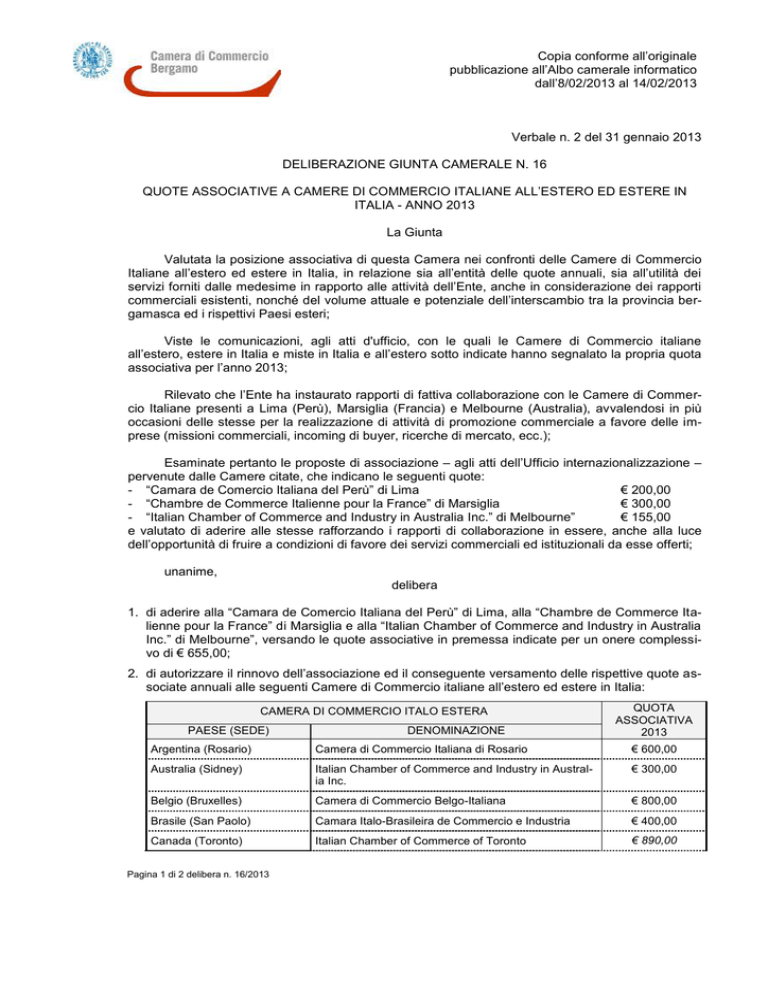 Camera di Commercio
Bergamo

Copia conforme all'originale
pubblicazione all'Albo camerale informatico
dall'8/02/2013 al 14/02/2013

Verbale n. 2 del 31 gennaio 2013

DELIBERAZIONE GIUNTA CAMERALE N. 16

QUOTE ASSOCIATIVE A CAMERE DI COMMERCIO ITALIANE ALL'ESTERO ED ESTERE IN ITALIA - ANNO 2013

La Giunta

Valutata la posizione associativa di questa Camera nei confronti delle Camere di Commercio Italiane all'estero ed estere in Italia, in relazione sia all'entità delle quote annuali, sia all'utilità dei servizi forniti dalle medesime in rapporto alle attività dell'Ente, anche in considerazione dei rapporti commerciali esistenti, nonché del volume attuale e potenziale dell'interscambio tra la provincia bergamasca ed i rispettivi Paesi esteri;

Viste le comunicazioni, agli atti d'ufficio, con le quali le Camere di Commercio italiane all'estero, estere in Italia e miste in Italia e all'estero sotto indicate hanno segnalato la propria quota associativa per l'anno 2013;

Rilevato che l'Ente ha instaurato rapporti di fattiva collaborazione con le Camere di Commercio Italiane presenti a Lima (Perù), Marsiglia (Francia) e Melbourne (Australia), avvalendosi in più occasioni delle stesse per la realizzazione di attività di promozione commerciale a favore delle imprese (missioni commerciali, incoming di buyer, ricerche di mercato, ecc.);

Esaminate pertanto le proposte di associazione – agli atti dell'Ufficio internazionalizzazione – pervenute dalle Camere citate, che indicano le seguenti quote:
- "Camara de Comercio Italiana del Perù" di Lima € 200,00
- "Chambre de Commerce Italienne pour la France" di Marsiglia € 300,00
- "Italian Chamber of Commerce and Industry in Australia Inc." di Melbourne" € 155,00
e valutato di aderire alle stesse rafforzando i rapporti di collaborazione in essere, anche alla luce dell'opportunità di fruire a condizioni di favore dei servizi commerciali ed istituzionali da esse offerti;

unanime,

delibera

1. di aderire alla "Camara de Comercio Italiana del Perù" di Lima, alla "Chambre de Commerce Italienne pour la France" di Marsiglia e alla "Italian Chamber of Commerce and Industry in Australia Inc." di Melbourne", versando le quote associative in premessa indicate per un onere complessivo di € 655,00;

2. di autorizzare il rinnovo dell'associazione ed il conseguente versamento delle rispettive quote associate annuali alle seguenti Camere di Commercio italiane all'estero ed estere in Italia:

| CAMERA DI COMMERCIO ITALO ESTERA | | QUOTA ASSOCIATIVA 2013 |
|---|---|---|
| PAESE (SEDE) | DENOMINAZIONE | |
| Argentina (Rosario) | Camera di Commercio Italiana di Rosario | € 600,00 |
| Australia (Sidney) | Italian Chamber of Commerce and Industry in Australia Inc. | € 300,00 |
| Belgio (Bruxelles) | Camera di Commercio Belgo-Italiana | € 800,00 |
| Brasile (San Paolo) | Camara Italo-Brasileira de Commercio e Industria | € 400,00 |
| Canada (Toronto) | Italian Chamber of Commerce of Toronto | € 890,00 |

Pagina 1 di 2 delibera n. 16/2013